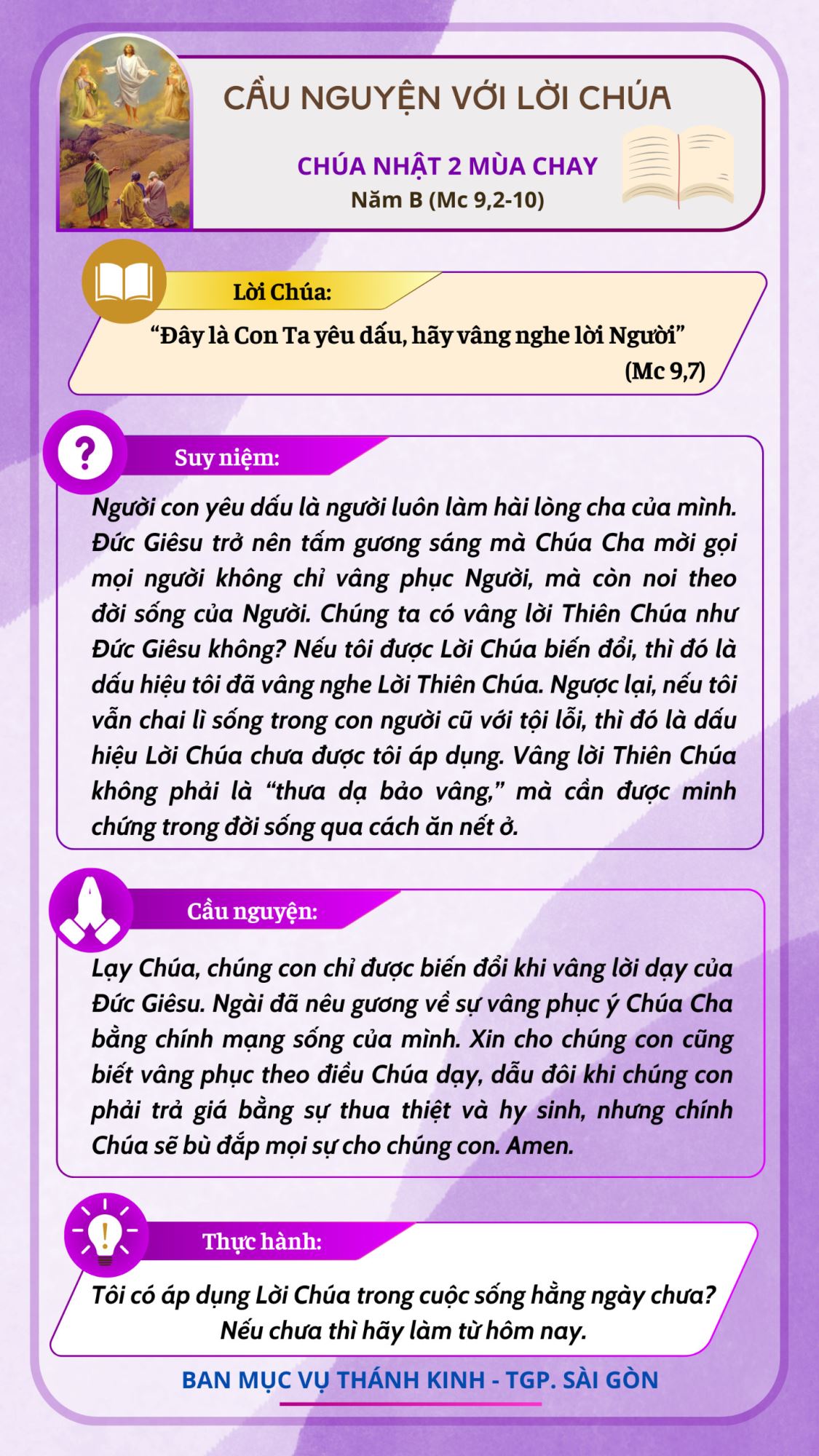 CẦU NGUYỆN VỚI LỜI CHÚA

CHÚA NHẬT 2 MÙA CHAY
Năm B (Mc 9,2-10)

Lời Chúa:

“Đây là Con Ta yêu dấu, hãy vâng nghe lời Người”
(Mc 9,7)

Suy niệm:

Người con yêu dấu là người luôn làm hài lòng cha của mình. Đức Giêsu trở nên tấm gương sáng mà Chúa Cha mời gọi mọi người không chỉ vâng phục Người, mà còn noi theo đời sống của Người. Chúng ta có vâng lời Thiên Chúa như Đức Giêsu không? Nếu tôi được Lời Chúa biến đổi, thì đó là dấu hiệu tôi đã vâng nghe Lời Thiên Chúa. Ngược lại, nếu tôi vẫn chai lì sống trong con người cũ với tội lỗi, thì đó là dấu hiệu Lời Chúa chưa được tôi áp dụng. Vâng lời Thiên Chúa không phải là “thưa dạ bảo vâng,” mà cần được minh chứng trong đời sống qua cách ăn nết ở.

Cầu nguyện:

Lạy Chúa, chúng con chỉ được biến đổi khi vâng lời dạy của Đức Giêsu. Ngài đã nêu gương về sự vâng phục ý Chúa Cha bằng chính mạng sống của mình. Xin cho chúng con cũng biết vâng phục theo điều Chúa dạy, dẫu đôi khi chúng con phải trả giá bằng sự thua thiệt và hy sinh, nhưng chính Chúa sẽ bù đắp mọi sự cho chúng con. Amen.

Thực hành:

Tôi có áp dụng Lời Chúa trong cuộc sống hằng ngày chưa?
Nếu chưa thì hãy làm từ hôm nay.

BAN MỤC VỤ THÁNH KINH - TGP. SÀI GÒN